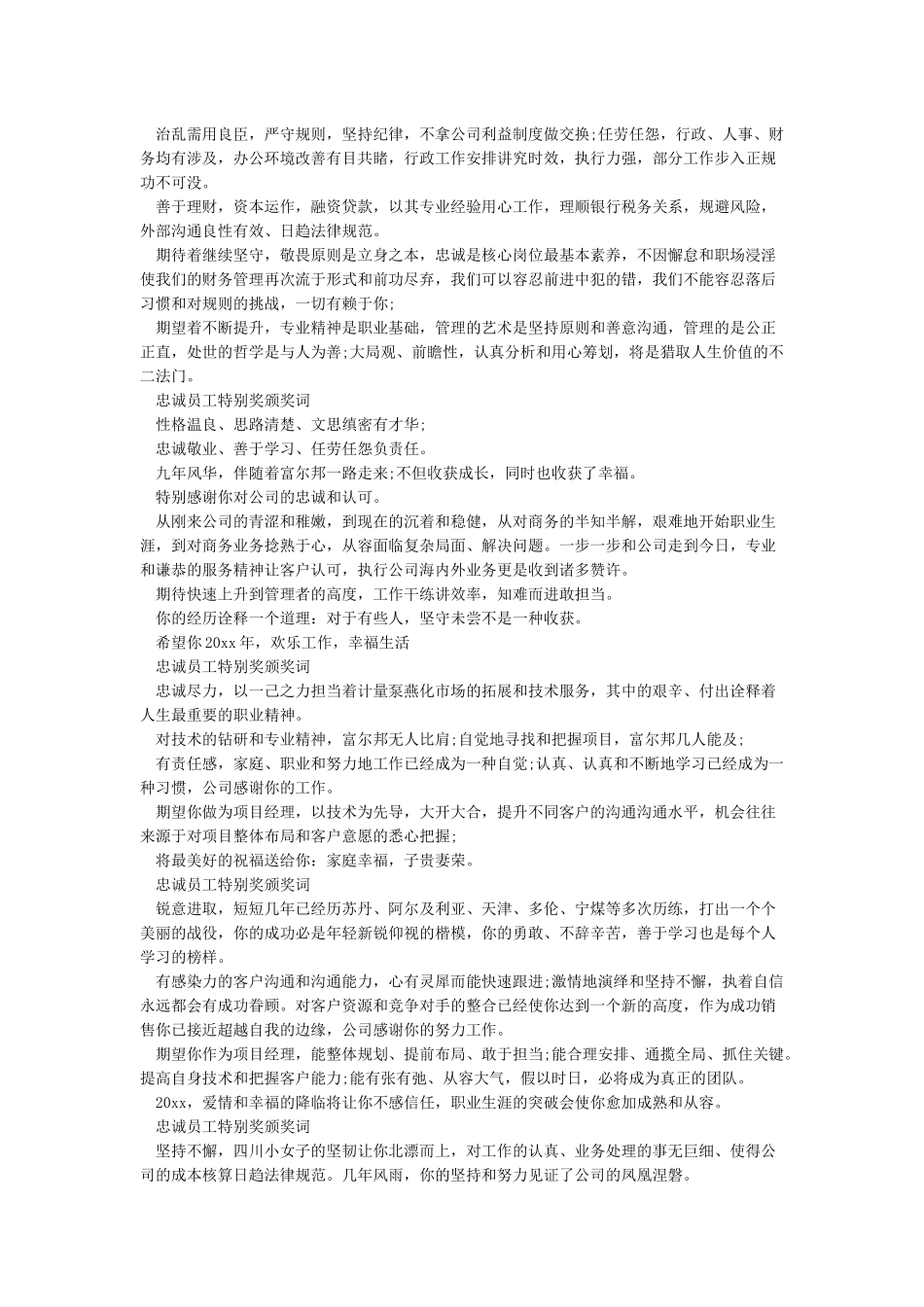 治乱需用良臣，严守规则，坚持纪律，不拿公司利益制度做交换;任劳任怨，行政、人事、财务均有涉及，办公环境改善有目共睹，行政工作安排讲究时效，执行力强，部分工作步入正规功不可没。

善于理财，资本运作，融资贷款，以其专业经验用心工作，理顺银行税务关系，规避风险，外部沟通良性有效、日趋法律规范。

期待着继续坚守，敬畏原则是立身之本，忠诚是核心岗位最基本素养，不因懈怠和职场浸淫使我们的财务管理再次流于形式和前功尽弃，我们可以容忍前进中犯的错，我们不能容忍落后习惯和对规则的挑战，一切有赖于你;

期望着不断提升，专业精神是职业基础，管理的艺术是坚持原则和善意沟通，管理的是公正正直，处世的哲学是与人为善;大局观、前瞻性，认真分析和用心筹划，将是猎取人生价值的不二法门。

忠诚员工特别奖颁奖词

性格温良、思路清楚、文思缜密有才华;

忠诚敬业、善于学习、任劳任怨负责任。

九年风华，伴随着富尔邦一路走来;不但收获成长，同时也收获了幸福。

特别感谢你对公司的忠诚和认可。

从刚来公司的青涩和稚嫩，到现在的沉着和稳健，从对商务的半知半解，艰难地开始职业生涯，到对商务业务捻熟于心，从容面临复杂局面、解决问题。一步一步和公司走到今日，专业和谦恭的服务精神让客户认可，执行公司海内外业务更是收到诸多赞许。

期待快速上升到管理者的高度，工作干练讲效率，知难而进敢担当。

你的经历诠释一个道理：对于有些人，坚守未尝不是一种收获。

希望你 20xx 年，欢乐工作，幸福生活

忠诚员工特别奖颁奖词

忠诚尽力，以一己之力担当着计量泵燕化市场的拓展和技术服务，其中的艰辛、付出诠释着人生最重要的职业精神。

对技术的钻研和专业精神，富尔邦无人比肩;自觉地寻找和把握项目，富尔邦几人能及;

有责任感，家庭、职业和努力地工作已经成为一种自觉;认真、认真和不断地学习已经成为一种习惯，公司感谢你的工作。

期望你做为项目经理，以技术为先导，大开大合，提升不同客户的沟通沟通水平，机会往往来源于对项目整体布局和客户意愿的悉心把握;

将最美好的祝福送给你：家庭幸福，子贵妻荣。

忠诚员工特别奖颁奖词

锐意进取，短短几年已经历苏丹、阿尔及利亚、天津、多伦、宁煤等多次历练，打出一个个美丽的战役，你的成功必是年轻新锐仰视的楷模，你的勇敢、不辞辛苦，善于学习也是每个人学习的榜样。

有感染力的客户沟通和沟通能力，心有灵犀而能快速跟进;激情地演绎和坚持不懈，执着自信永远都会有成功眷顾。对客户资源和竞争对手的整合已经使你达到一个新的高度，作为成功销售你已接近超越自我的边缘，公司感谢你的努力工作。

期望你作为项目经理，能整体规划、提前布局、敢于担当;能合理安排、通揽全局、抓住关键。提高自身技术和把握客户能力;能有张有弛、从容大气，假以时日，必将成为真正的团队。

20xx，爱情和幸福的降临将让你不感信任，职业生涯的突破会使你愈加成熟和从容。

忠诚员工特别奖颁奖词

坚持不懈，四川小女子的坚韧让你北漂而上，对工作的认真、业务处理的事无巨细、使得公司的成本核算日趋法律规范。几年风雨，你的坚持和努力见证了公司的凤凰涅磐。